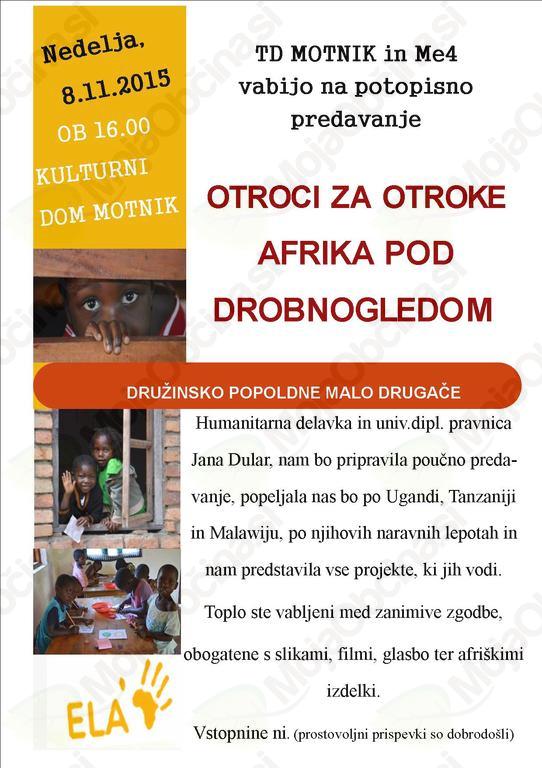 Nedelja,
8.11.2015
OB 16.00
KULTURNI
DOM MOTNIK

TD MOTNIK in Me4
vabijo na potopisno
predavanje

OTROCI ZA OTROKE
AFRIKA POD
DROBNOGLEDOM

DRUŽINSKO POPOLDNE MALO DRUGAČE

Humanitarna delavka in univ.dipl. pravnica Jana Dular, nam bo pripravila poučno predavanje, popeljala nas bo po Ugandi, Tanzaniji in Malawiju, po njihovih naravnih lepotah in nam predstavila vse projekte, ki jih vodi.

Toplo ste vabljeni med zanimive zgodbe, obogatene s slikami, filmi, glasbo ter afriškimi izdelki.

Vstopnine ni. (prostovoljni prispevki so dobrodošli)

ELA

MojaObčina.si